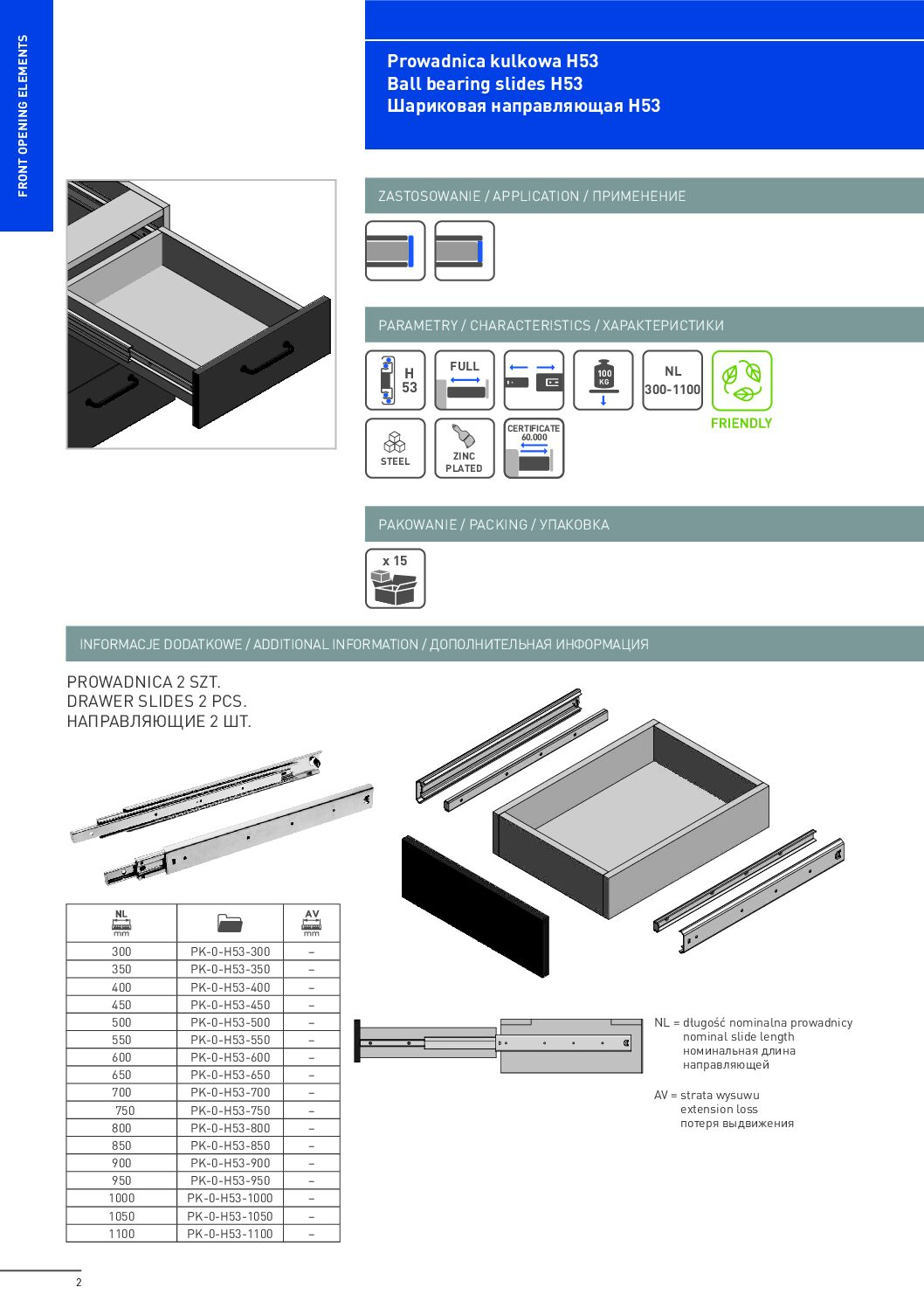 FRONT OPENING ELEMENTS

Prowadnica kulkowa H53
Ball bearing slides H53
Шариковая направляющая H53

ZASTOSOWANIE / APPLICATION / ПРИМЕНЕНИЕ

PARAMETRY / CHARACTERISTICS / ХАРАКТЕРИСТИКИ

H 53

FULL

100 KG

NL 300-1100

FRIENDLY

STEEL

ZINC PLATED

CERTIFICATE 60.000

PAKOWANIE / PACKING / УПАКОВКА

x 15

INFORMACJE DODATKOWE / ADDITIONAL INFORMATION / ДОПОЛНИТЕЛЬНАЯ ИНФОРМАЦИЯ

PROWADNICA 2 SZT.
DRAWER SLIDES 2 PCS.
НАПРАВЛЯЮЩИЕ 2 ШТ.

| NL mm | | AV mm |
|---|---|---|
| 300 | PK-0-H53-300 | – |
| 350 | PK-0-H53-350 | – |
| 400 | PK-0-H53-400 | – |
| 450 | PK-0-H53-450 | – |
| 500 | PK-0-H53-500 | – |
| 550 | PK-0-H53-550 | – |
| 600 | PK-0-H53-600 | – |
| 650 | PK-0-H53-650 | – |
| 700 | PK-0-H53-700 | – |
| 750 | PK-0-H53-750 | – |
| 800 | PK-0-H53-800 | – |
| 850 | PK-0-H53-850 | – |
| 900 | PK-0-H53-900 | – |
| 950 | PK-0-H53-950 | – |
| 1000 | PK-0-H53-1000 | – |
| 1050 | PK-0-H53-1050 | – |
| 1100 | PK-0-H53-1100 | – |

NL = długość nominalna prowadnicy
nominal slide length
номинальная длина направляющей

AV = strata wysuwu
extension loss
потеря выдвижения

2